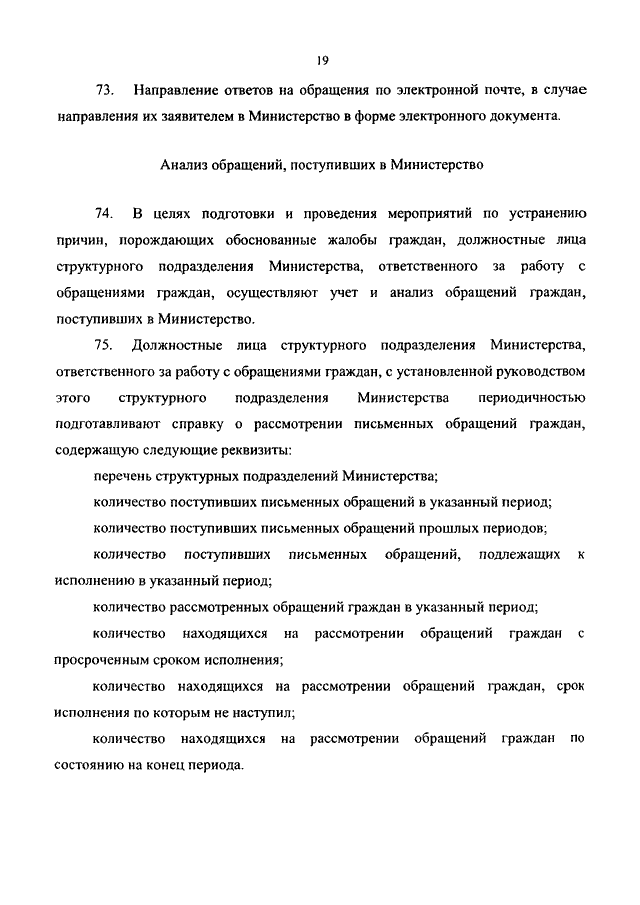 19

73. Направление ответов на обращения по электронной почте, в случае направления их заявителем в Министерство в форме электронного документа.

Анализ обращений, поступивших в Министерство

74. В целях подготовки и проведения мероприятий по устранению причин, порождающих обоснованные жалобы граждан, должностные лица структурного подразделения Министерства, ответственного за работу с обращениями граждан, осуществляют учет и анализ обращений граждан, поступивших в Министерство.

75. Должностные лица структурного подразделения Министерства, ответственного за работу с обращениями граждан, с установленной руководством этого структурного подразделения Министерства периодичностью подготавливают справку о рассмотрении письменных обращений граждан, содержащую следующие реквизиты:

перечень структурных подразделений Министерства;

количество поступивших письменных обращений в указанный период;

количество поступивших письменных обращений прошлых периодов;

количество поступивших письменных обращений, подлежащих к исполнению в указанный период;

количество рассмотренных обращений граждан в указанный период;

количество находящихся на рассмотрении обращений граждан с просроченным сроком исполнения;

количество находящихся на рассмотрении обращений граждан, срок исполнения по которым не наступил;

количество находящихся на рассмотрении обращений граждан по состоянию на конец периода.